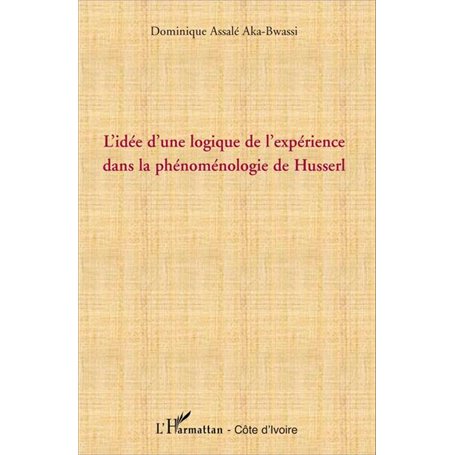 Dominique Assalé Aka-Bwassi

L'idée d'une logique de l'expérience dans la phénoménologie de Husserl

L'Harmattan - Côte d'Ivoire